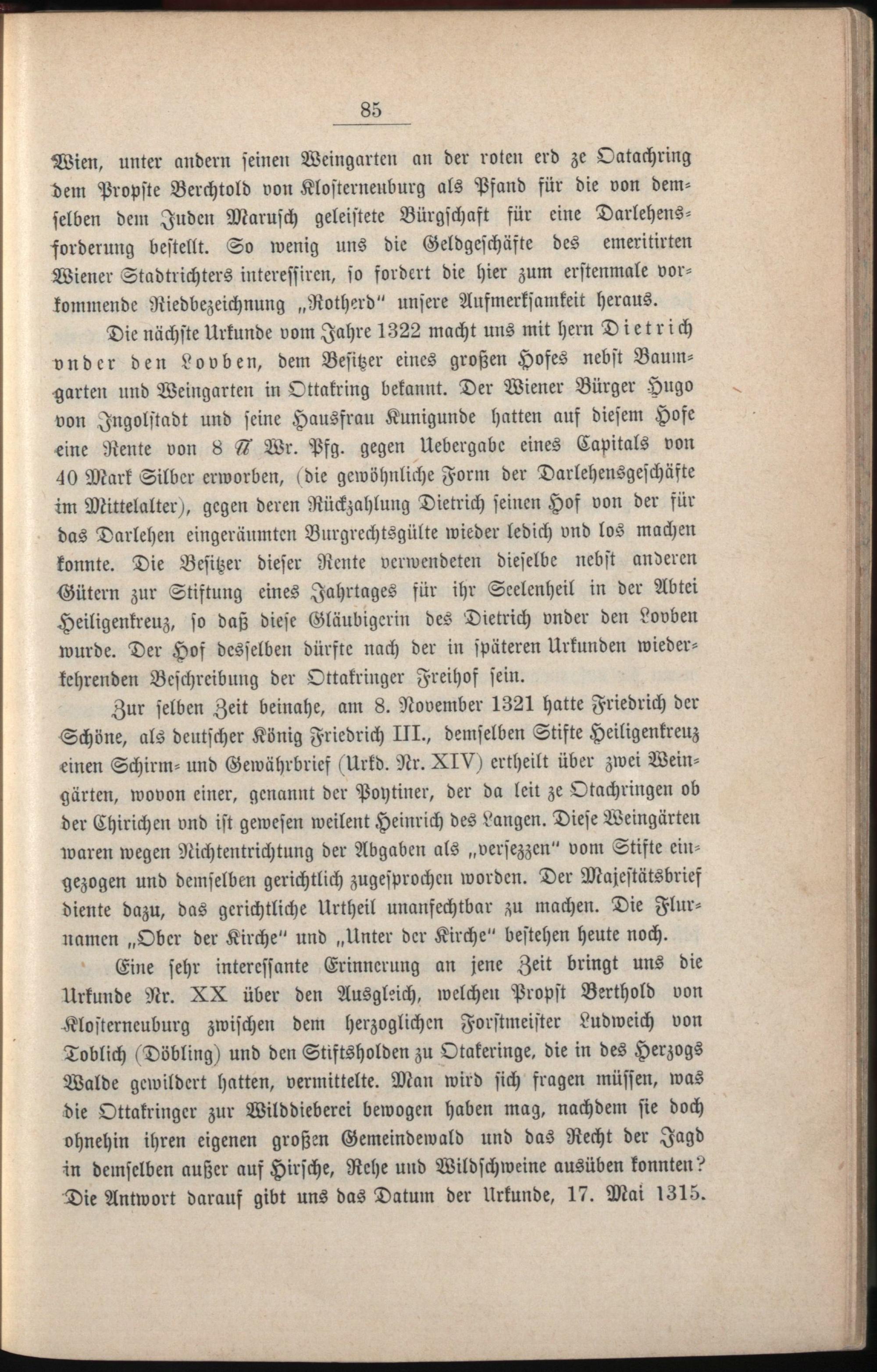 85

Wien, unter andern seinen Weingarten an der roten erd ze Oatachring dem Propste Berchtold von Klosterneuburg als Pfand für die von demselben dem Juden Marusch geleistete Bürgschaft für eine Darlehensforderung bestellt. So wenig uns die Geldgeschäfte des emeritirten Wiener Stadtrichters interessiren, so fordert die hier zum erstenmale vorkommende Riedbezeichnung „Rotherd" unsere Aufmerksamkeit heraus.

Die nächste Urkunde vom Jahre 1322 macht uns mit hern Dietrich vnder den Lovben, dem Besitzer eines großen Hofes nebst Baumgarten und Weingarten in Ottakring bekannt. Der Wiener Bürger Hugo von Ingolstadt und seine Hausfrau Kunigunde hatten auf diesem Hofe eine Rente von 8 ℔ Wr. Pfg. gegen Uebergabe eines Capitals von 40 Mark Silber erworben, (die gewöhnliche Form der Darlehensgeschäfte im Mittelalter), gegen deren Rückzahlung Dietrich seinen Hof von der für das Darlehen eingeräumten Burgrechtsgülte wieder ledich vnd los machen konnte. Die Besitzer dieser Rente verwendeten dieselbe nebst anderen Gütern zur Stiftung eines Jahrtages für ihr Seelenheil in der Abtei Heiligenkreuz, so daß diese Gläubigerin des Dietrich vnder den Lovben wurde. Der Hof desselben dürfte nach der in späteren Urkunden wiederkehrenden Beschreibung der Ottakringer Freihof sein.

Zur selben Zeit beinahe, am 8. November 1321 hatte Friedrich der Schöne, als deutscher König Friedrich III., demselben Stifte Heiligenkreuz einen Schirm- und Gewährbrief (Urkd. Nr. XIV) ertheilt über zwei Weingärten, wovon einer, genannt der Poytiner, der da leit ze Otachringen ob der Chirichen vnd ist gewesen weilent Heinrich des Langen. Diese Weingärten waren wegen Nichtentrichtung der Abgaben als „versezzen" vom Stifte eingezogen und demselben gerichtlich zugesprochen worden. Der Majestätsbrief diente dazu, das gerichtliche Urtheil unanfechtbar zu machen. Die Flurnamen „Ober der Kirche" und „Unter der Kirche" bestehen heute noch.

Eine sehr interessante Erinnerung an jene Zeit bringt uns die Urkunde Nr. XX über den Ausgleich, welchen Propst Berthold von Klosterneuburg zwischen dem herzoglichen Forstmeister Ludweich von Toblich (Döbling) und den Stiftsholden zu Otakeringe, die in des Herzogs Walde gewildert hatten, vermittelte. Man wird sich fragen müssen, was die Ottakringer zur Wilddieberei bewogen haben mag, nachdem sie doch ohnehin ihren eigenen großen Gemeindewald und das Recht der Jagd in demselben außer auf Hirsche, Rehe und Wildschweine ausüben konnten? Die Antwort darauf gibt uns das Datum der Urkunde, 17. Mai 1315.